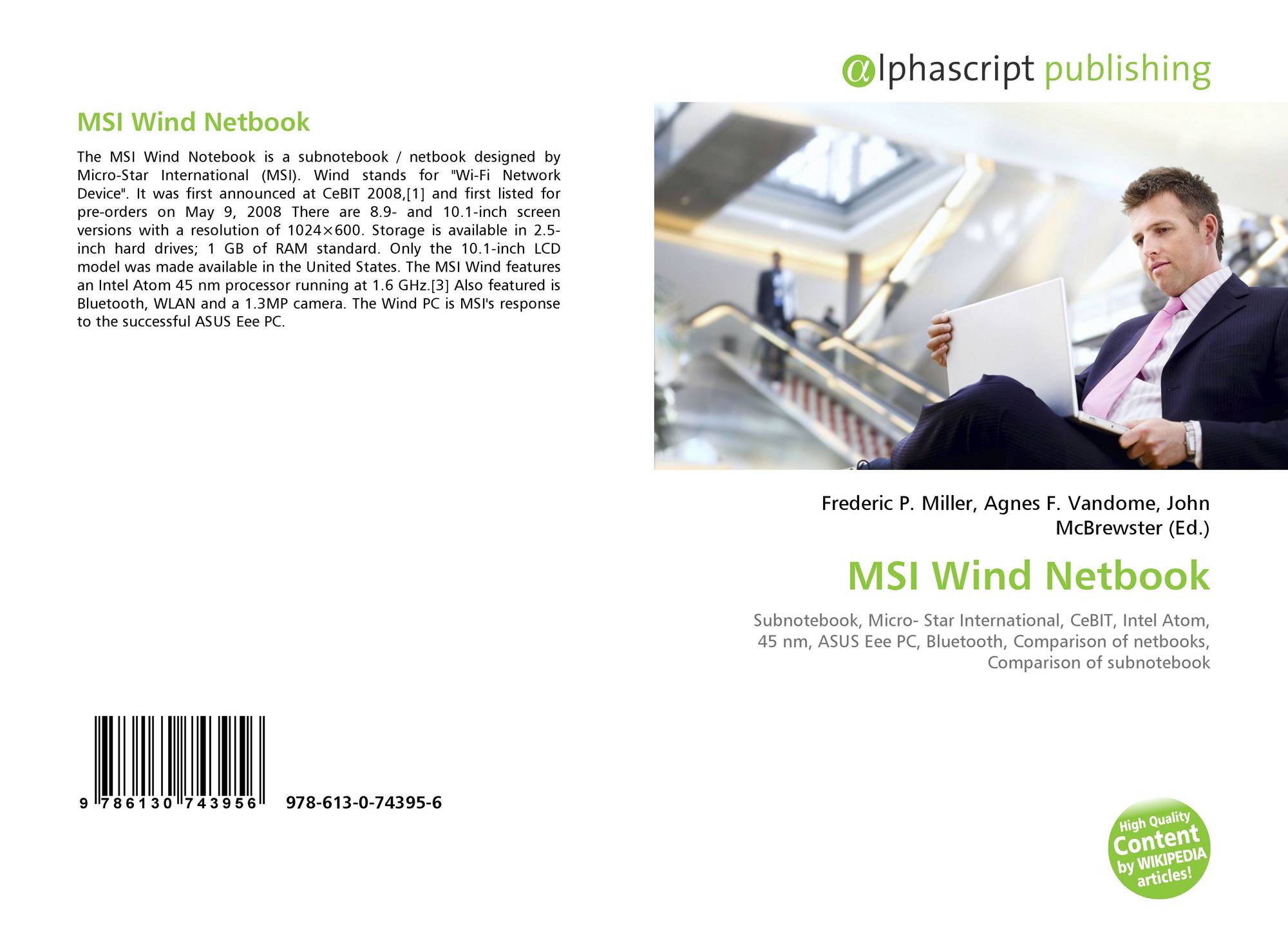 MSI Wind Netbook

The MSI Wind Notebook is a subnotebook / netbook designed by Micro-Star International (MSI). Wind stands for "Wi-Fi Network Device". It was first announced at CeBIT 2008,[1] and first listed for pre-orders on May 9, 2008 There are 8.9- and 10.1-inch screen versions with a resolution of 1024×600. Storage is available in 2.5-inch hard drives; 1 GB of RAM standard. Only the 10.1-inch LCD model was made available in the United States. The MSI Wind features an Intel Atom 45 nm processor running at 1.6 GHz.[3] Also featured is Bluetooth, WLAN and a 1.3MP camera. The Wind PC is MSI's response to the successful ASUS Eee PC.

9 786130 743956 978-613-0-74395-6

@lphascript publishing

Frederic P. Miller, Agnes F. Vandome, John McBrewster (Ed.)

MSI Wind Netbook

Subnotebook, Micro- Star International, CeBIT, Intel Atom, 45 nm, ASUS Eee PC, Bluetooth, Comparison of netbooks, Comparison of subnotebook

High Quality Content by WIKIPEDIA articles!